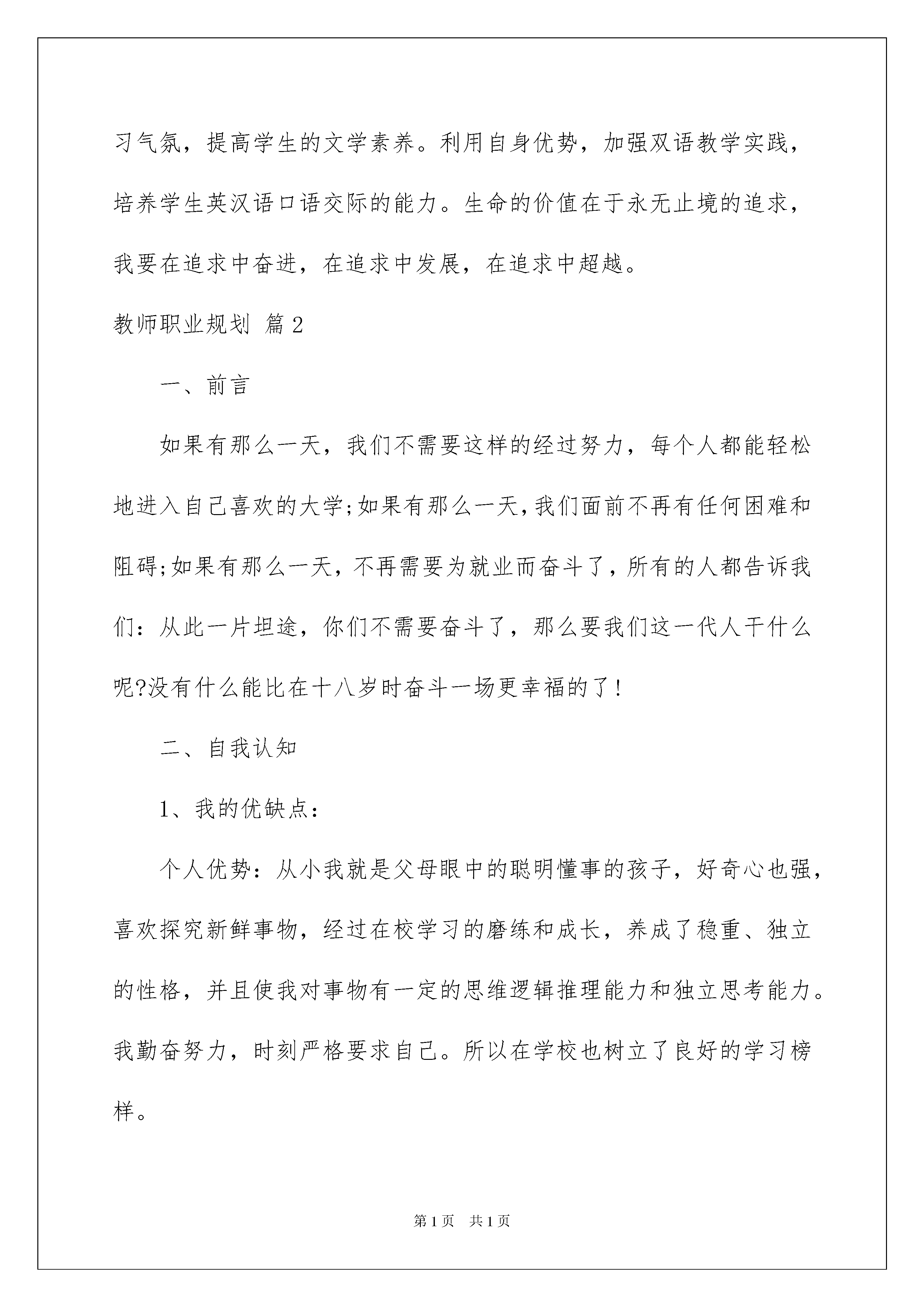 习气氛，提高学生的文学素养。利用自身优势，加强双语教学实践，培养学生英汉语口语交际的能力。生命的价值在于永无止境的追求，我要在追求中奋进，在追求中发展，在追求中超越。

教师职业规划 篇2

一、前言

如果有那么一天，我们不需要这样的经过努力，每个人都能轻松地进入自己喜欢的大学;如果有那么一天,我们面前不再有任何困难和阻碍;如果有那么一天，不再需要为就业而奋斗了，所有的人都告诉我们：从此一片坦途，你们不需要奋斗了，那么要我们这一代人干什么呢?没有什么能比在十八岁时奋斗一场更幸福的了!

二、自我认知

1、我的优缺点：

个人优势：从小我就是父母眼中的聪明懂事的孩子，好奇心也强，喜欢探究新鲜事物，经过在校学习的磨练和成长，养成了稳重、独立的性格，并且使我对事物有一定的思维逻辑推理能力和独立思考能力。我勤奋努力，时刻严格要求自己。所以在学校也树立了良好的学习榜样。

第1页 共1页